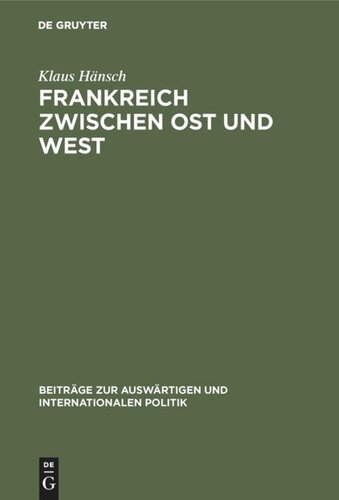 DE GRUYTER

Klaus Hänsch

FRANKREICH ZWISCHEN OST UND WEST

BEITRÄGE ZUR AUSWÄRTIGEN UND INTERNATIONALEN POLITIK

DE G